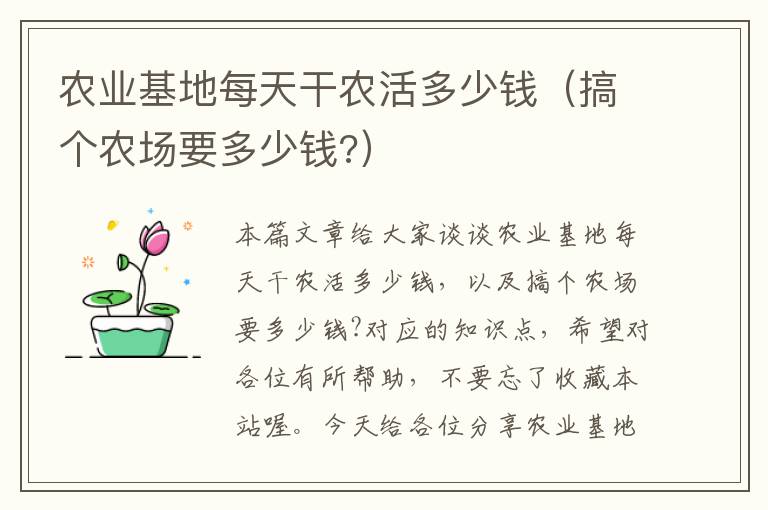 农业基地每天干农活多少钱（搞个农场要多少钱?）

本篇文章给大家谈谈农业基地每天干农活多少钱，以及搞个农场要多少钱?对应的知识点，希望对各位有所帮助，不要忘了收藏本站喔。今天给各位分享农业基地